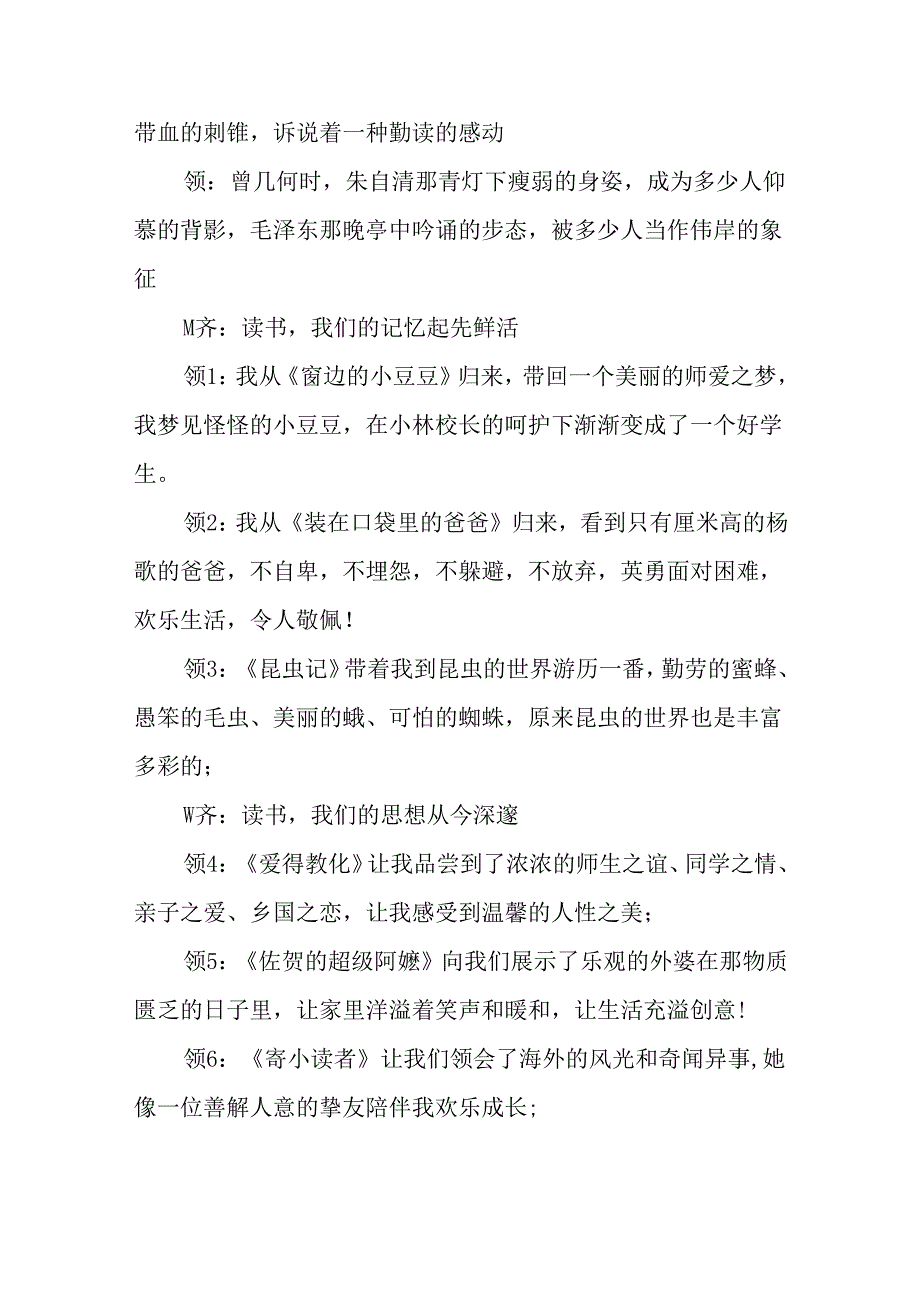 带血的刺锥，诉说着一种勤读的感动

领：曾几何时，朱自清那青灯下瘦弱的身姿，成为多少人仰慕的背影，毛泽东那晚亭中吟诵的步态，被多少人当作伟岸的象征

M齐：读书，我们的记忆起先鲜活

领1：我从《窗边的小豆豆》归来，带回一个美丽的师爱之梦，我梦见怪怪的小豆豆，在小林校长的呵护下渐渐变成了一个好学生。

领2：我从《装在口袋里的爸爸》归来，看到只有厘米高的杨歌的爸爸，不自卑，不埋怨，不躲避，不放弃，英勇面对困难，欢乐生活，令人敬佩！

领3：《昆虫记》带着我到昆虫的世界游历一番，勤劳的蜜蜂、愚笨的毛虫、美丽的蛾、可怕的蜘蛛，原来昆虫的世界也是丰富多彩的；

W齐：读书，我们的思想从今深邃

领4：《爱得教化》让我品尝到了浓浓的师生之谊、同学之情、亲子之爱、乡国之恋，让我感受到温馨的人性之美；

领5：《佐贺的超级阿嬷》向我们展示了乐观的外婆在那物质匮乏的日子里，让家里洋溢着笑声和暖和，让生活充溢创意！

领6：《寄小读者》让我们领会了海外的风光和奇闻异事，她像一位善解人意的挚友陪伴我欢乐成长；